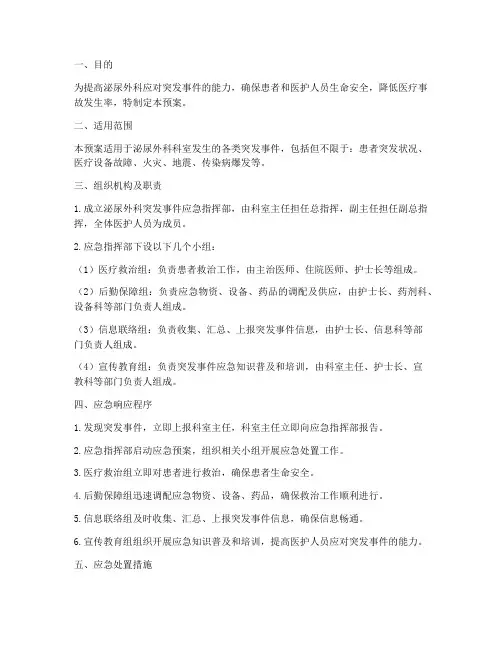 一、目的

为提高泌尿外科应对突发事件的能力，确保患者和医护人员生命安全，降低医疗事故发生率，特制定本预案。

二、适用范围

本预案适用于泌尿外科科室发生的各类突发事件，包括但不限于：患者突发状况、医疗设备故障、火灾、地震、传染病爆发等。

三、组织机构及职责

1. 成立泌尿外科突发事件应急指挥部，由科室主任担任总指挥，副主任担任副总指挥，全体医护人员为成员。

2. 应急指挥部下设以下几个小组：

（1）医疗救治组：负责患者救治工作，由主治医师、住院医师、护士长等组成。

（2）后勤保障组：负责应急物资、设备、药品的调配及供应，由护士长、药剂科、设备科等部门负责人组成。

（3）信息联络组：负责收集、汇总、上报突发事件信息，由护士长、信息科等部门负责人组成。

（4）宣传教育组：负责突发事件应急知识普及和培训，由科室主任、护士长、宣教科等部门负责人组成。

四、应急响应程序

1. 发现突发事件，立即上报科室主任，科室主任立即向应急指挥部报告。

2. 应急指挥部启动应急预案，组织相关小组开展应急处置工作。

3. 医疗救治组立即对患者进行救治，确保患者生命安全。

4. 后勤保障组迅速调配应急物资、设备、药品，确保救治工作顺利进行。

5. 信息联络组及时收集、汇总、上报突发事件信息，确保信息畅通。

6. 宣传教育组组织开展应急知识普及和培训，提高医护人员应对突发事件的能力。

五、应急处置措施